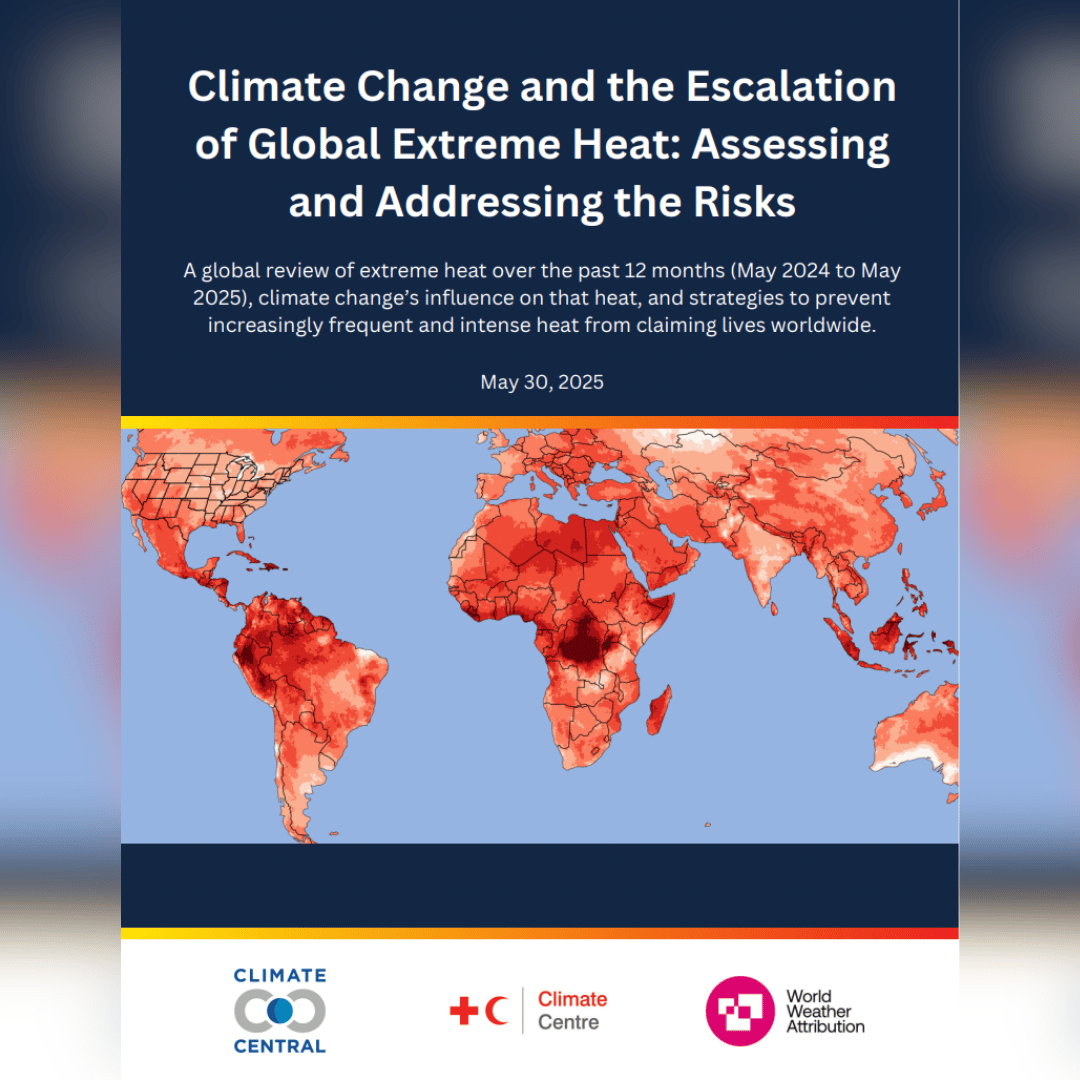 Climate Change and the Escalation of Global Extreme Heat: Assessing and Addressing the Risks

A global review of extreme heat over the past 12 months (May 2024 to May 2025), climate change's influence on that heat, and strategies to prevent increasingly frequent and intense heat from claiming lives worldwide.

May 30, 2025

CLIMATE CENTRAL

Climate Centre

World Weather Attribution